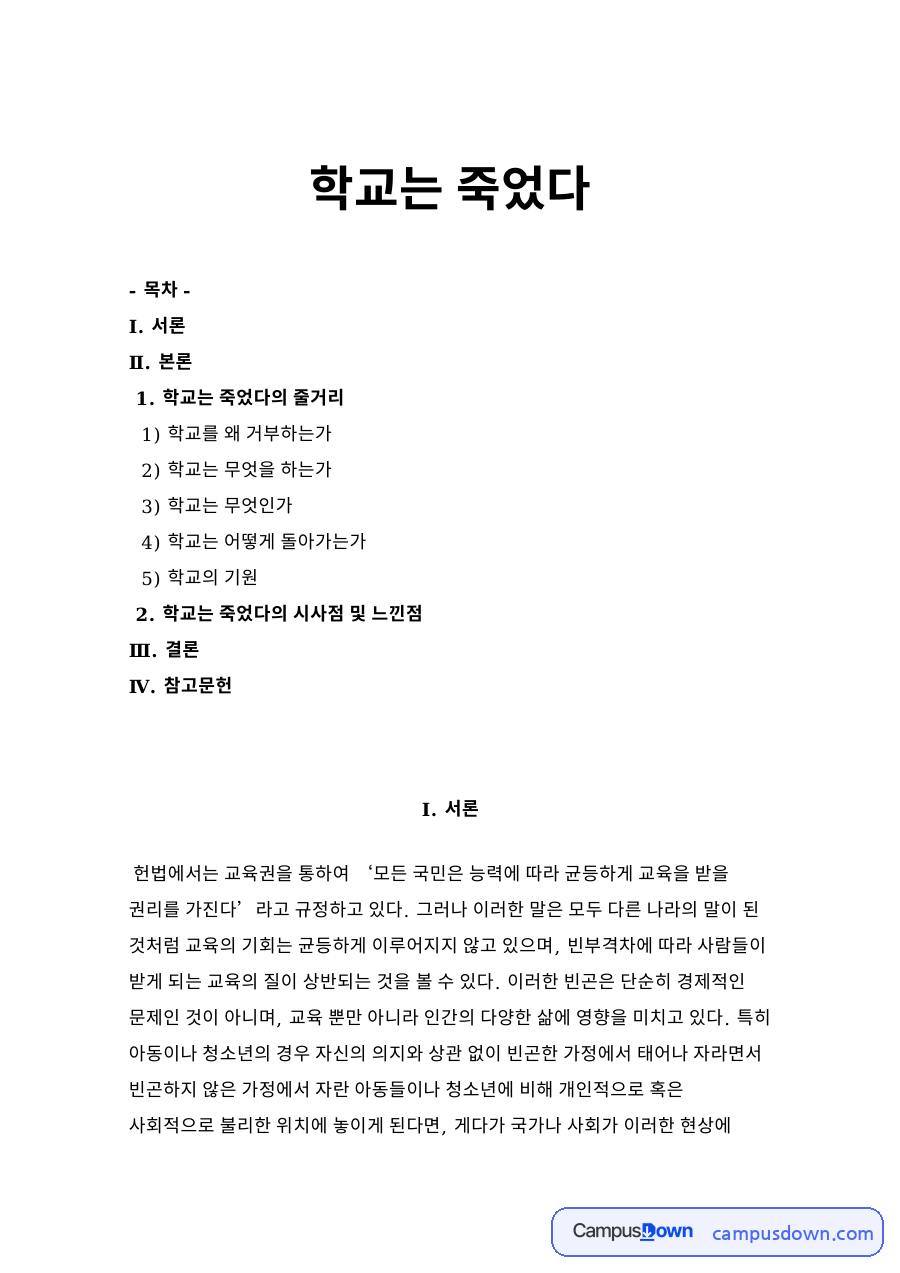 학교는 죽었다

- 목차 -
I. 서론
II. 본론
1. 학교는 죽었다의 줄거리
1) 학교를 왜 거부하는가
2) 학교는 무엇을 하는가
3) 학교는 무엇인가
4) 학교는 어떻게 돌아가는가
5) 학교의 기원
2. 학교는 죽었다의 시사점 및 느낀점
III. 결론
IV. 참고문헌

I. 서론

헌법에서는 교육권을 통하여 '모든 국민은 능력에 따라 균등하게 교육을 받을 권리를 가진다' 라고 규정하고 있다. 그러나 이러한 말은 모두 다른 나라의 말이 된 것처럼 교육의 기회는 균등하게 이루어지지 않고 있으며, 빈부격차에 따라 사람들이 받게 되는 교육의 질이 상반되는 것을 볼 수 있다. 이러한 빈곤은 단순히 경제적인 문제인 것이 아니며, 교육 뿐만 아니라 인간의 다양한 삶에 영향을 미치고 있다. 특히 아동이나 청소년의 경우 자신의 의지와 상관 없이 빈곤한 가정에서 태어나 자라면서 빈곤하지 않은 가정에서 자란 아동들이나 청소년에 비해 개인적으로 혹은 사회적으로 불리한 위치에 놓이게 된다면, 게다가 국가나 사회가 이러한 현상에

CampusDown campusdown.com